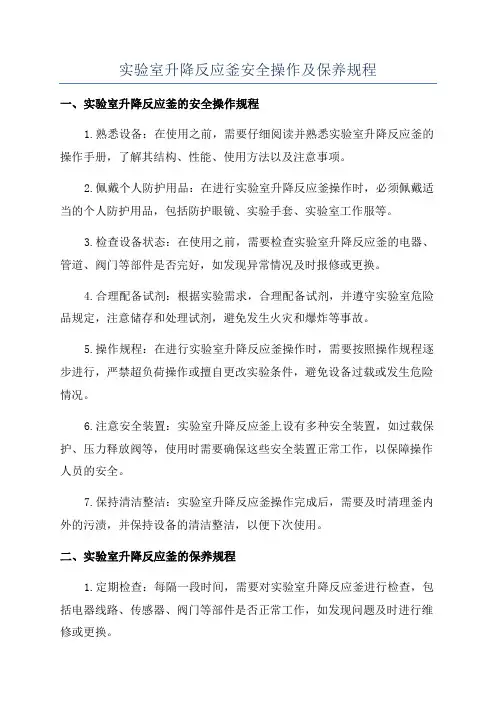 实验室升降反应釜安全操作及保养规程

一、实验室升降反应釜的安全操作规程

1.熟悉设备：在使用之前，需要仔细阅读并熟悉实验室升降反应釜的操作手册，了解其结构、性能、使用方法以及注意事项。

2.佩戴个人防护用品：在进行实验室升降反应釜操作时，必须佩戴适当的个人防护用品，包括防护眼镜、实验手套、实验室工作服等。

3.检查设备状态：在使用之前，需要检查实验室升降反应釜的电器、管道、阀门等部件是否完好，如发现异常情况及时报修或更换。

4.合理配备试剂：根据实验需求，合理配备试剂，并遵守实验室危险品规定，注意储存和处理试剂，避免发生火灾和爆炸等事故。

5.操作规程：在进行实验室升降反应釜操作时，需要按照操作规程逐步进行，严禁超负荷操作或擅自更改实验条件，避免设备过载或发生危险情况。

6.注意安全装置：实验室升降反应釜上设有多种安全装置，如过载保护、压力释放阀等，使用时需要确保这些安全装置正常工作，以保障操作人员的安全。

7.保持清洁整洁：实验室升降反应釜操作完成后，需要及时清理釜内外的污渍，并保持设备的清洁整洁，以便下次使用。

二、实验室升降反应釜的保养规程

1.定期检查：每隔一段时间，需要对实验室升降反应釜进行检查，包括电器线路、传感器、阀门等部件是否正常工作，如发现问题及时进行维修或更换。